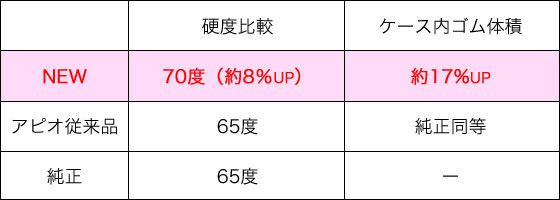 |  | 硬度比較 | ケース内ゴム体積 |
|---|---|---|
| NEW | 70度（約8%UP） | 約17%UP |
| アピオ従来品 | 65度 | 純正同等 |
| 純正 | 65度 | ー |